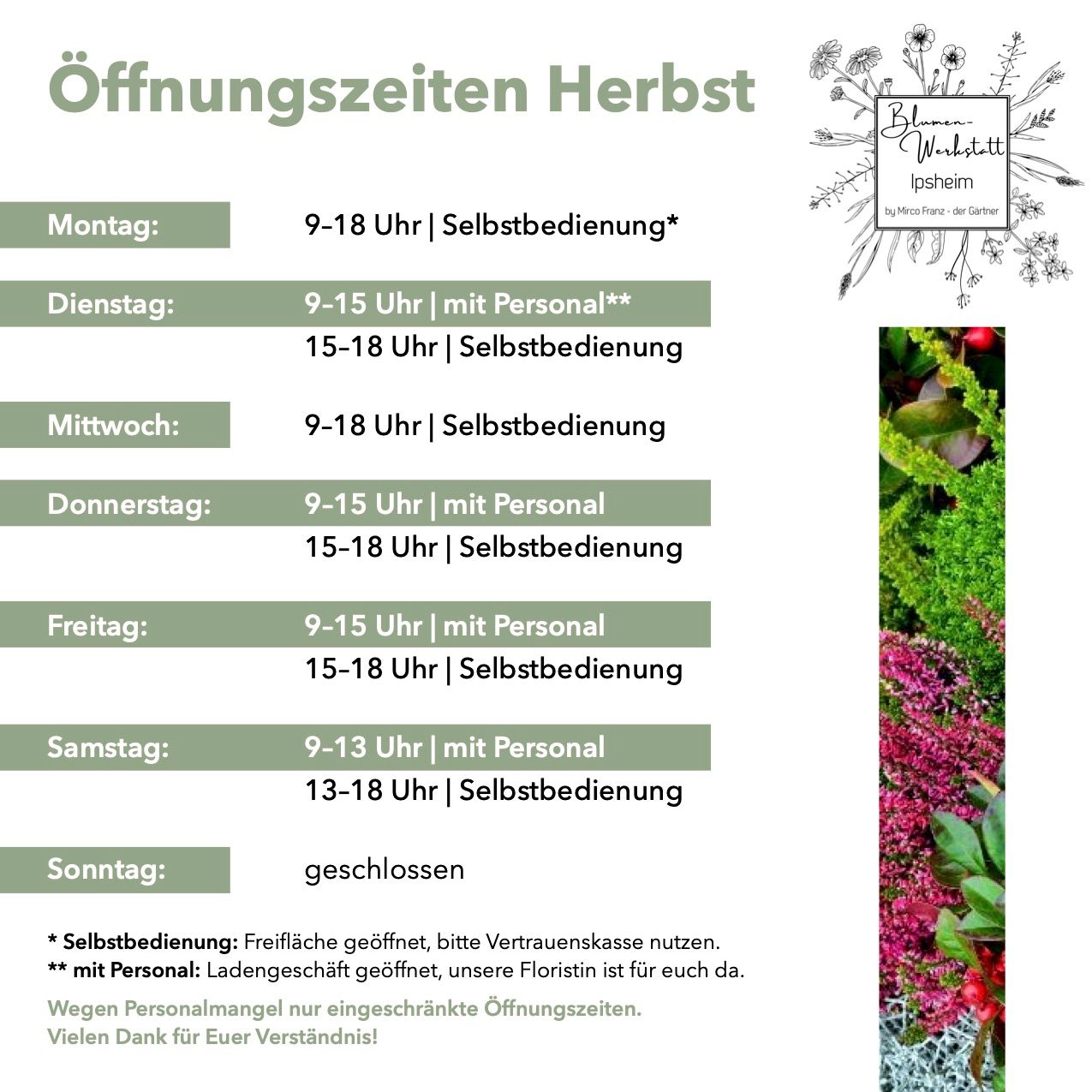 Öffnungszeiten Herbst

Blumen-Werkstatt
Ipsheim
by Mirco Franz - der Gärtner

Montag:
9–18 Uhr | Selbstbedienung*

Dienstag:
9–15 Uhr | mit Personal**
15–18 Uhr | Selbstbedienung

Mittwoch:
9–18 Uhr | Selbstbedienung

Donnerstag:
9–15 Uhr | mit Personal
15–18 Uhr | Selbstbedienung

Freitag:
9–15 Uhr | mit Personal
15–18 Uhr | Selbstbedienung

Samstag:
9–13 Uhr | mit Personal
13–18 Uhr | Selbstbedienung

Sonntag:
geschlossen

* Selbstbedienung: Freifläche geöffnet, bitte Vertrauenskasse nutzen.
** mit Personal: Ladengeschäft geöffnet, unsere Floristin ist für euch da.

Wegen Personalmangel nur eingeschränkte Öffnungszeiten.
Vielen Dank für Euer Verständnis!